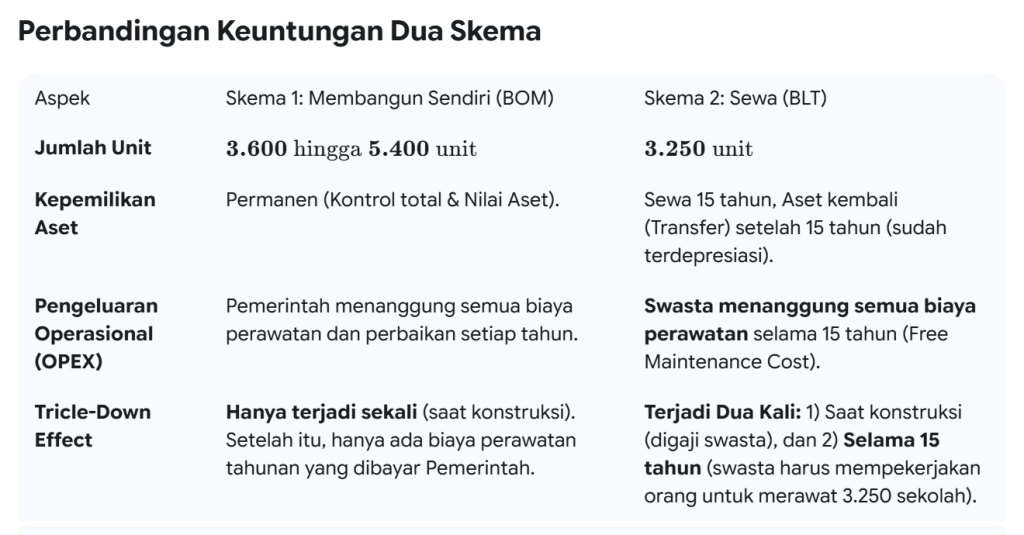 Perbandingan Keuntungan Dua Skema

| Aspek | Skema 1: Membangun Sendiri (BOM) | Skema 2: Sewa (BLT) |
|---|---|---|
| **Jumlah Unit** | $\mathbf{3.600}$ hingga $\mathbf{5.400}$ unit | $\mathbf{3.250}$ unit |
| **Kepemilikan Aset** | Permanen (Kontrol total & Nilai Aset). | Sewa 15 tahun, Aset kembali (Transfer) setelah 15 tahun (sudah terdepresiasi). |
| **Pengeluaran Operasional (OPEX)** | Pemerintah menanggung semua biaya perawatan dan perbaikan setiap tahun. | **Swasta menanggung semua biaya perawatan** selama 15 tahun (Free Maintenance Cost). |
| **Tricle-Down Effect** | **Hanya terjadi sekali** (saat konstruksi). Setelah itu, hanya ada biaya perawatan tahunan yang dibayar Pemerintah. | **Terjadi Dua Kali:** 1) Saat konstruksi (digaji swasta), dan 2) **Selama 15 tahun** (swasta harus mempekerjakan orang untuk merawat 3.250 sekolah). |